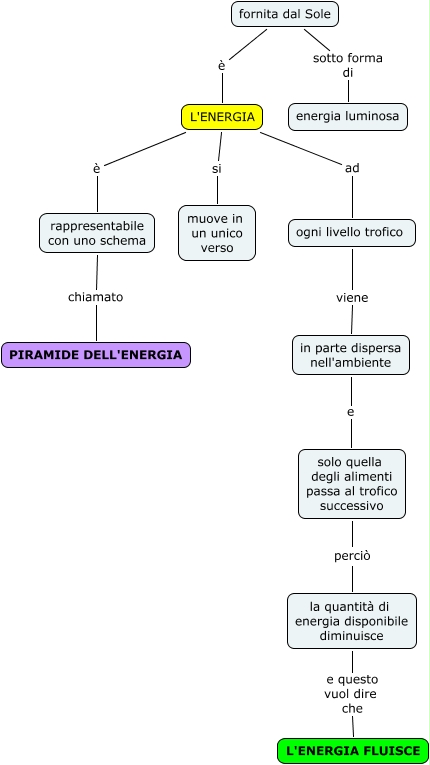 fornita dal Sole

è

sotto forma di

L'ENERGIA

energia luminosa

è

si

ad

rappresentabile con uno schema

muove in un unico verso

ogni livello trofico

chiamato

viene

PIRAMIDE DELL'ENERGIA

in parte dispersa nell'ambiente

e

solo quella degli alimenti passa al trofico successivo

perciò

la quantità di energia disponibile diminuisce

e questo vuol dire che

L'ENERGIA FLUISCE